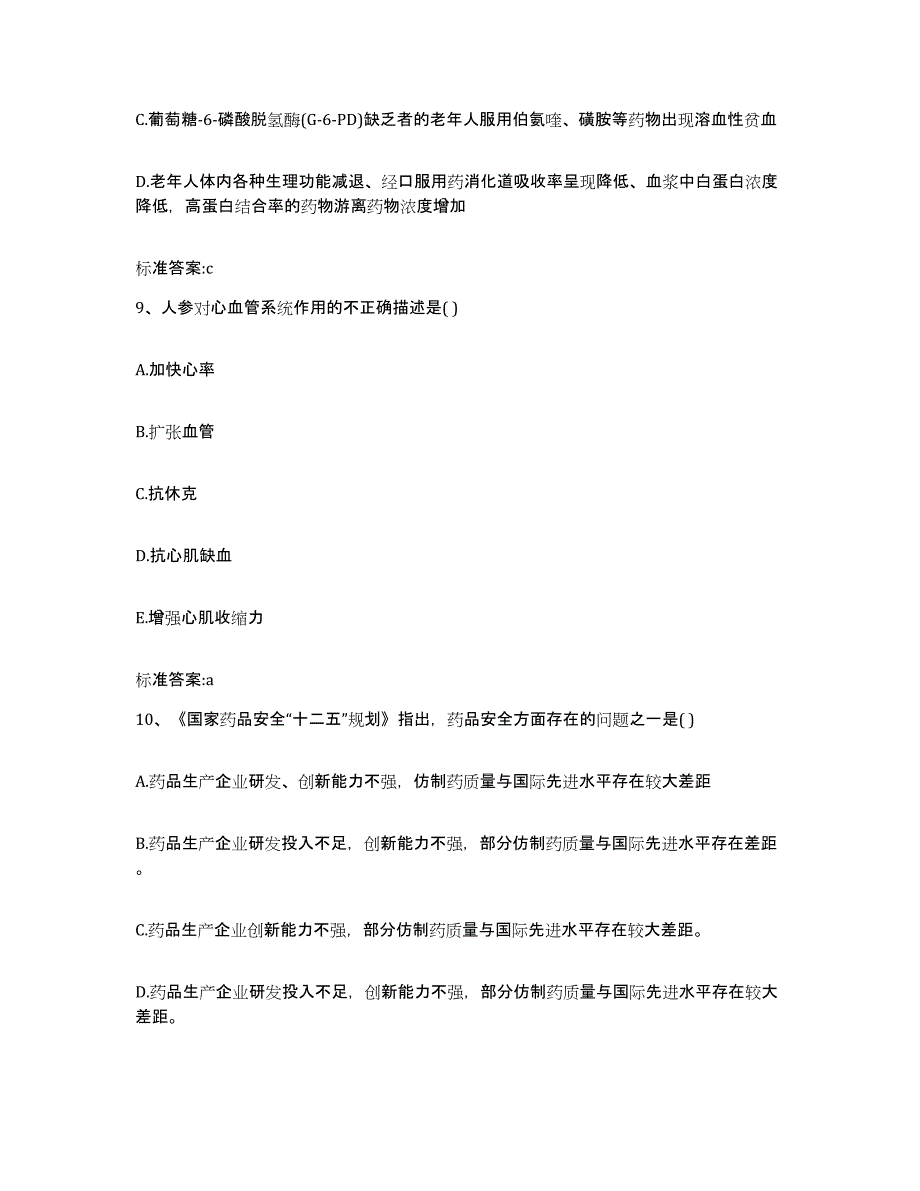 C.葡萄糖-6-磷酸脱氢酶(G-6-PD)缺乏者的老年人服用伯氨喹、磺胺等药物出现溶血性贫血

D.老年人体内各种生理功能减退、经口服用药消化道吸收率呈现降低、血浆中白蛋白浓度降低，高蛋白结合率的药物游离药物浓度增加

标准答案:c

9、人参对心血管系统作用的不正确描述是( )

A.加快心率

B.扩张血管

C.抗休克

D.抗心肌缺血

E.增强心肌收缩力

标准答案:a

10、《国家药品安全“十二五”规划》指出，药品安全方面存在的问题之一是( )

A.药品生产企业研发、创新能力不强，仿制药质量与国际先进水平存在较大差距

B.药品生产企业研发投入不足，创新能力不强，部分仿制药质量与国际先进水平存在差距。

C.药品生产企业创新能力不强，部分仿制药质量与国际先进水平存在较大差距。

D.药品生产企业研发投入不足，创新能力不强，部分仿制药质量与国际先进水平存在较大差距。